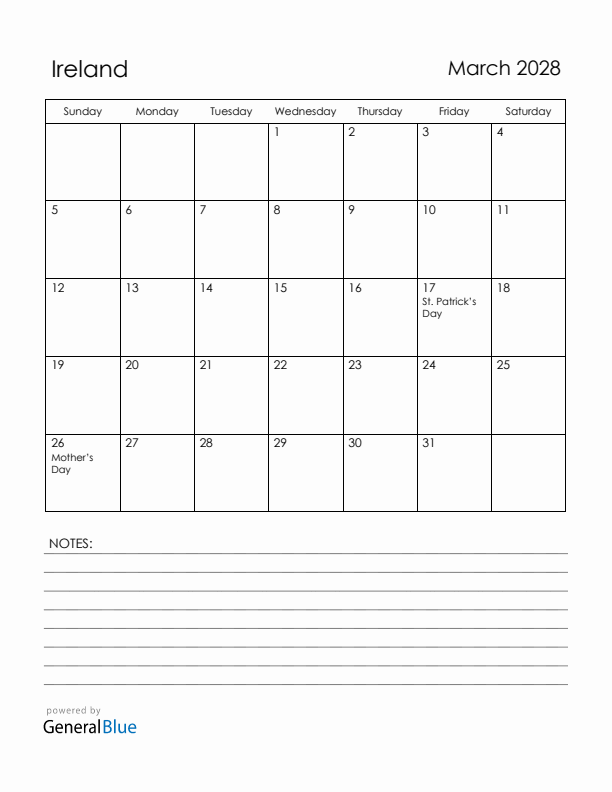 Ireland

March 2028

| Sunday | Monday | Tuesday | Wednesday | Thursday | Friday | Saturday |
|---|---|---|---|---|---|---|
| | | | 1 | 2 | 3 | 4 |
| 5 | 6 | 7 | 8 | 9 | 10 | 11 |
| 12 | 13 | 14 | 15 | 16 | 17 St. Patrick's Day | 18 |
| 19 | 20 | 21 | 22 | 23 | 24 | 25 |
| 26 Mother's Day | 27 | 28 | 29 | 30 | 31 | |

NOTES:

powered by
GeneralBlue